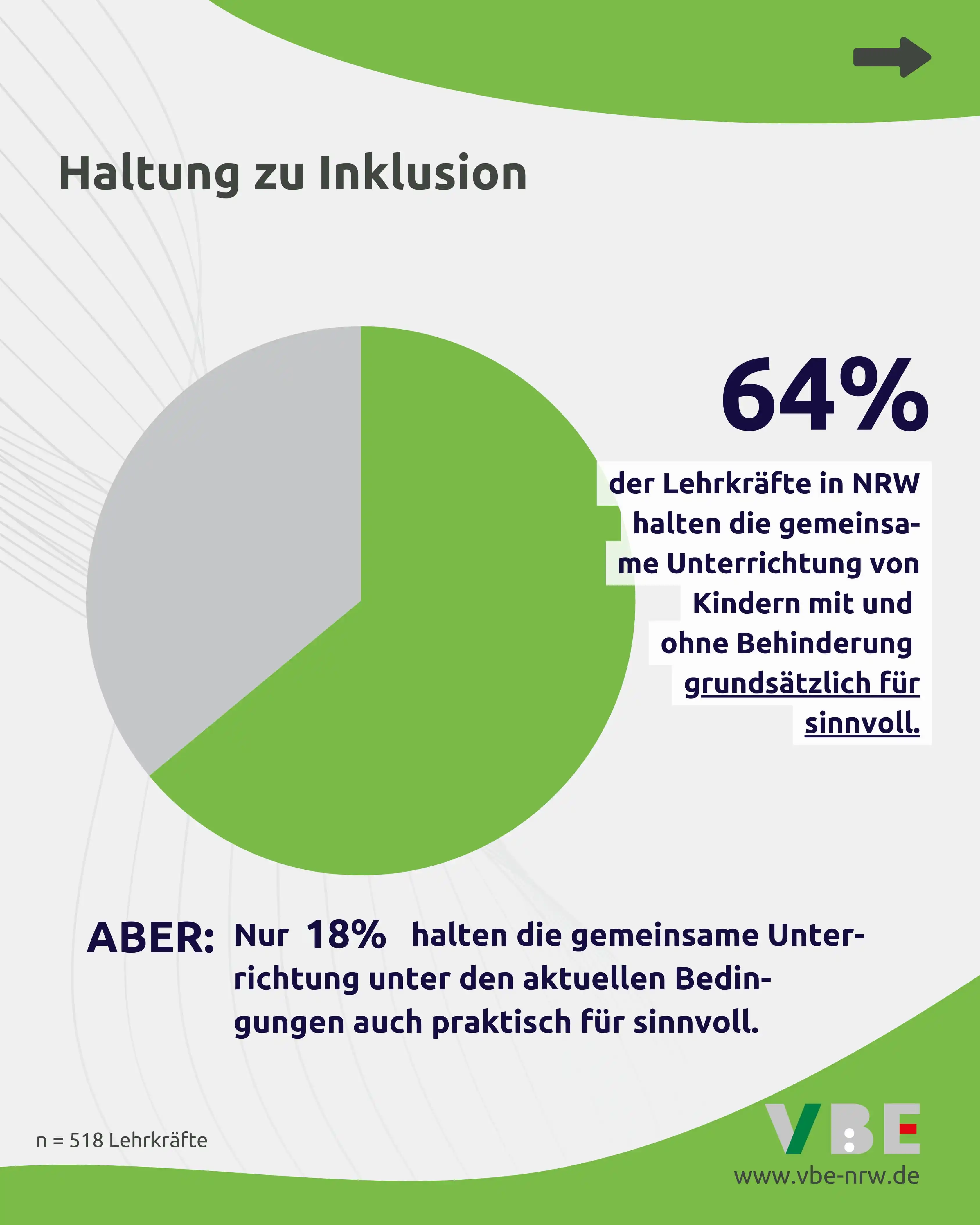 Haltung zu Inklusion

64%

der Lehrkräfte in NRW halten die gemeinsame Unterrichtung von Kindern mit und ohne Behinderung grundsätzlich für sinnvoll.

ABER: Nur 18% halten die gemeinsame Unterrichtung unter den aktuellen Bedingungen auch praktisch für sinnvoll.

n = 518 Lehrkräfte

VBE

www.vbe-nrw.de